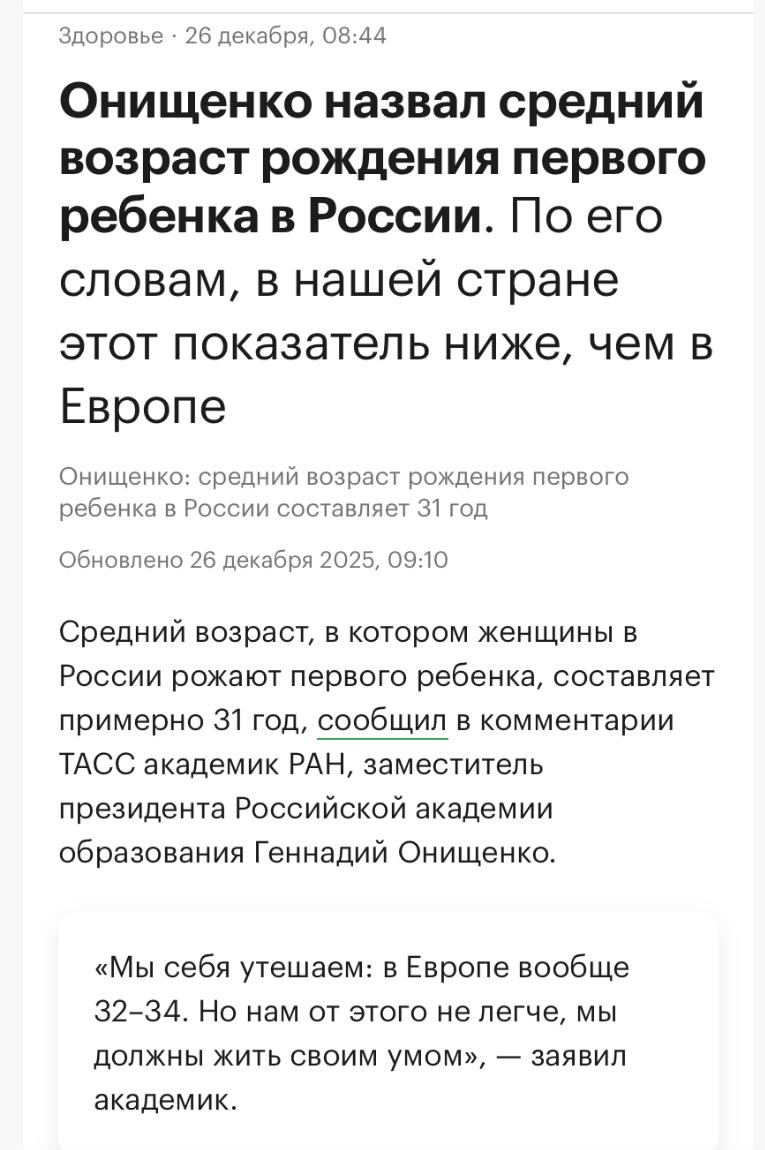 Здоровье · 26 декабря, 08:44

Онищенко назвал средний возраст рождения первого ребенка в России. По его словам, в нашей стране этот показатель ниже, чем в Европе

Онищенко: средний возраст рождения первого ребенка в России составляет 31 год

Обновлено 26 декабря 2025, 09:10

Средний возраст, в котором женщины в России рожают первого ребенка, составляет примерно 31 год, сообщил в комментарии ТАСС академик РАН, заместитель президента Российской академии образования Геннадий Онищенко.

«Мы себя утешаем: в Европе вообще 32–34. Но нам от этого не легче, мы должны жить своим умом», — заявил академик.